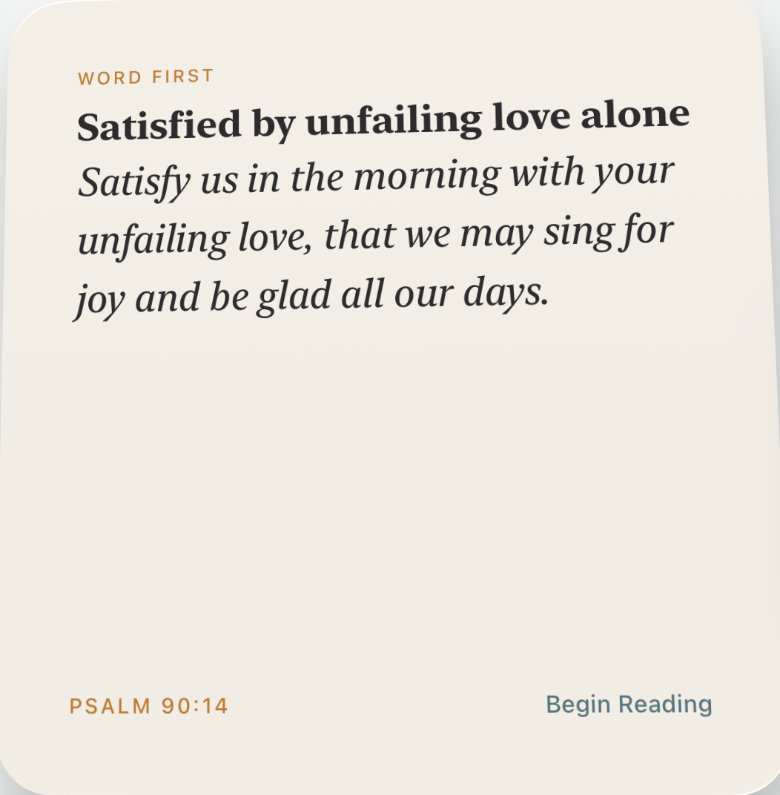 WORD FIRST

Satisfied by unfailing love alone

Satisfy us in the morning with your unfailing love, that we may sing for joy and be glad all our days.

PSALM 90:14

Begin Reading